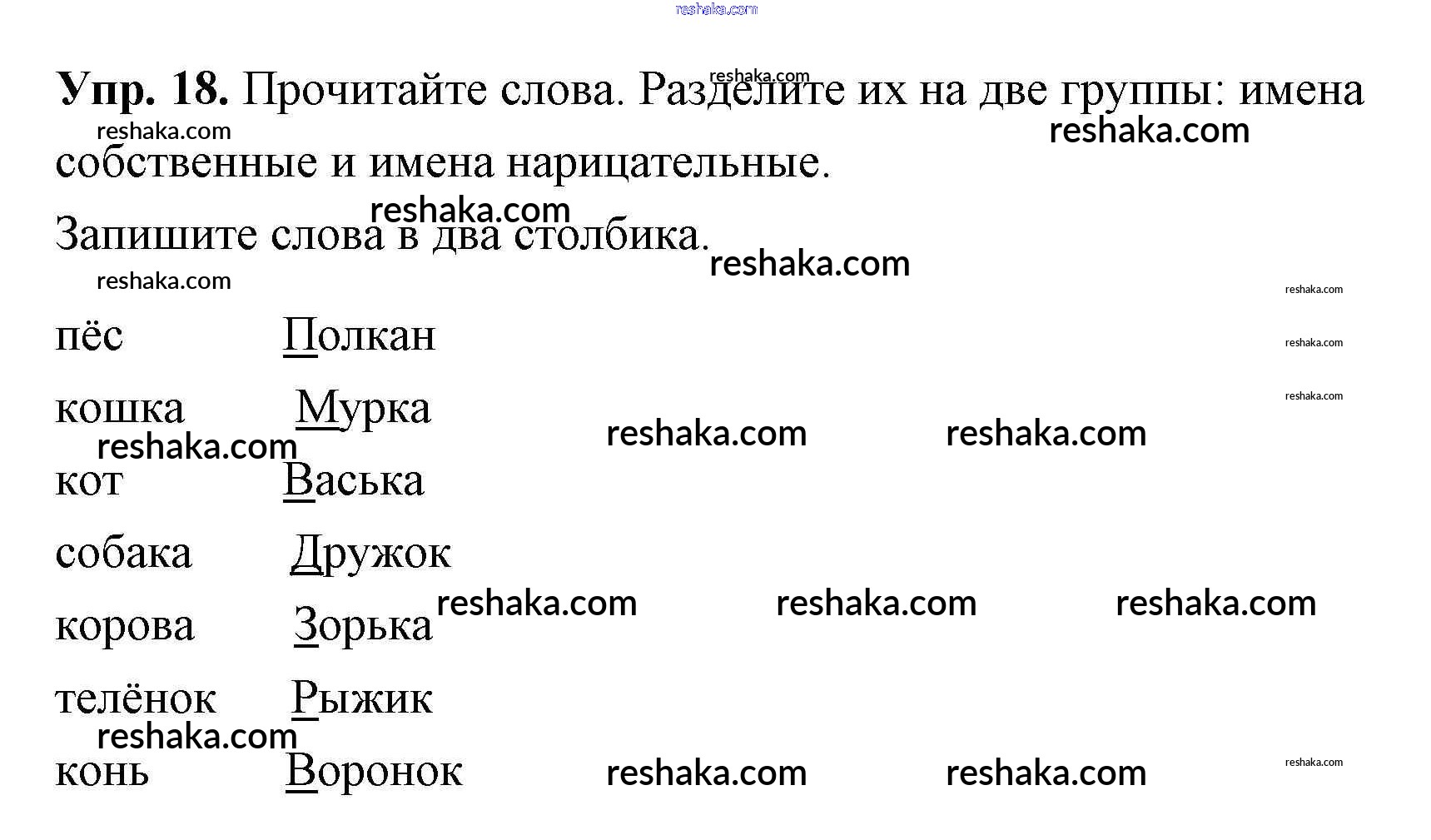 Упр. 18. Прочитайте слова. Разделите их на две группы: имена собственные и имена нарицательные.

Запишите слова в два столбика.

пёс Полкан

кошка Мурка

кот Васька

собака Дружок

корова Зорька

телёнок Рыжик

конь Воронок

reshaka.com